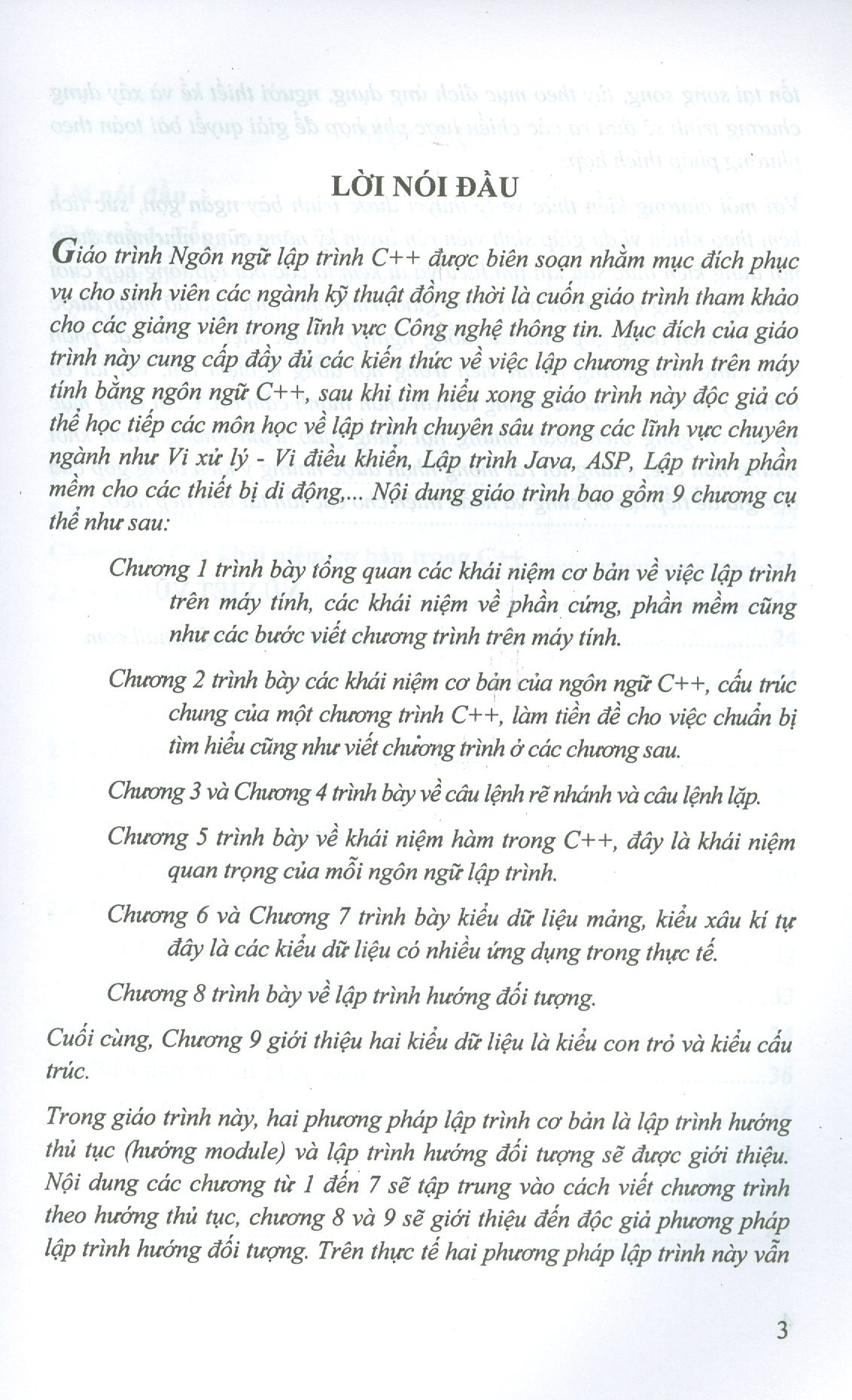 LỜI NÓI ĐẦU

Giáo trình Ngôn ngữ lập trình C++ được biên soạn nhằm mục đích phục vụ cho sinh viên các ngành kỹ thuật đồng thời là cuốn giáo trình tham khảo cho các giảng viên trong lĩnh vực Công nghệ thông tin. Mục đích của giáo trình này cung cấp đầy đủ các kiến thức về việc lập chương trình trên máy tính bằng ngôn ngữ C++, sau khi tìm hiểu xong giáo trình này độc giả có thể học tiếp các môn học về lập trình chuyên sâu trong các lĩnh vực chuyên ngành như Vi xử lý - Vi điều khiển, Lập trình Java, ASP, Lập trình phần mềm cho các thiết bị di động,... Nội dung giáo trình bao gồm 9 chương cụ thể như sau:

Chương 1 trình bày tổng quan các khái niệm cơ bản về việc lập trình trên máy tính, các khái niệm về phần cứng, phần mềm cũng như các bước viết chương trình trên máy tính.

Chương 2 trình bày các khái niệm cơ bản của ngôn ngữ C++, cấu trúc chung của một chương trình C++, làm tiền đề cho việc chuẩn bị tìm hiểu cũng như viết chương trình ở các chương sau.

Chương 3 và Chương 4 trình bày về câu lệnh rẽ nhánh và câu lệnh lặp.

Chương 5 trình bày về khái niệm hàm trong C++, đây là khái niệm quan trọng của mỗi ngôn ngữ lập trình.

Chương 6 và Chương 7 trình bày kiểu dữ liệu mảng, kiểu xâu kí tự đây là các kiểu dữ liệu có nhiều ứng dụng trong thực tế.

Chương 8 trình bày về lập trình hướng đối tượng.

Cuối cùng, Chương 9 giới thiệu hai kiểu dữ liệu là kiểu con trỏ và kiểu cấu trúc.

Trong giáo trình này, hai phương pháp lập trình cơ bản là lập trình hướng thủ tục (hướng module) và lập trình hướng đối tượng sẽ được giới thiệu. Nội dung các chương từ 1 đến 7 sẽ tập trung vào cách viết chương trình theo hướng thủ tục, chương 8 và 9 sẽ giới thiệu đến độc giả phương pháp lập trình hướng đối tượng. Trên thực tế hai phương pháp lập trình này vẫn

3